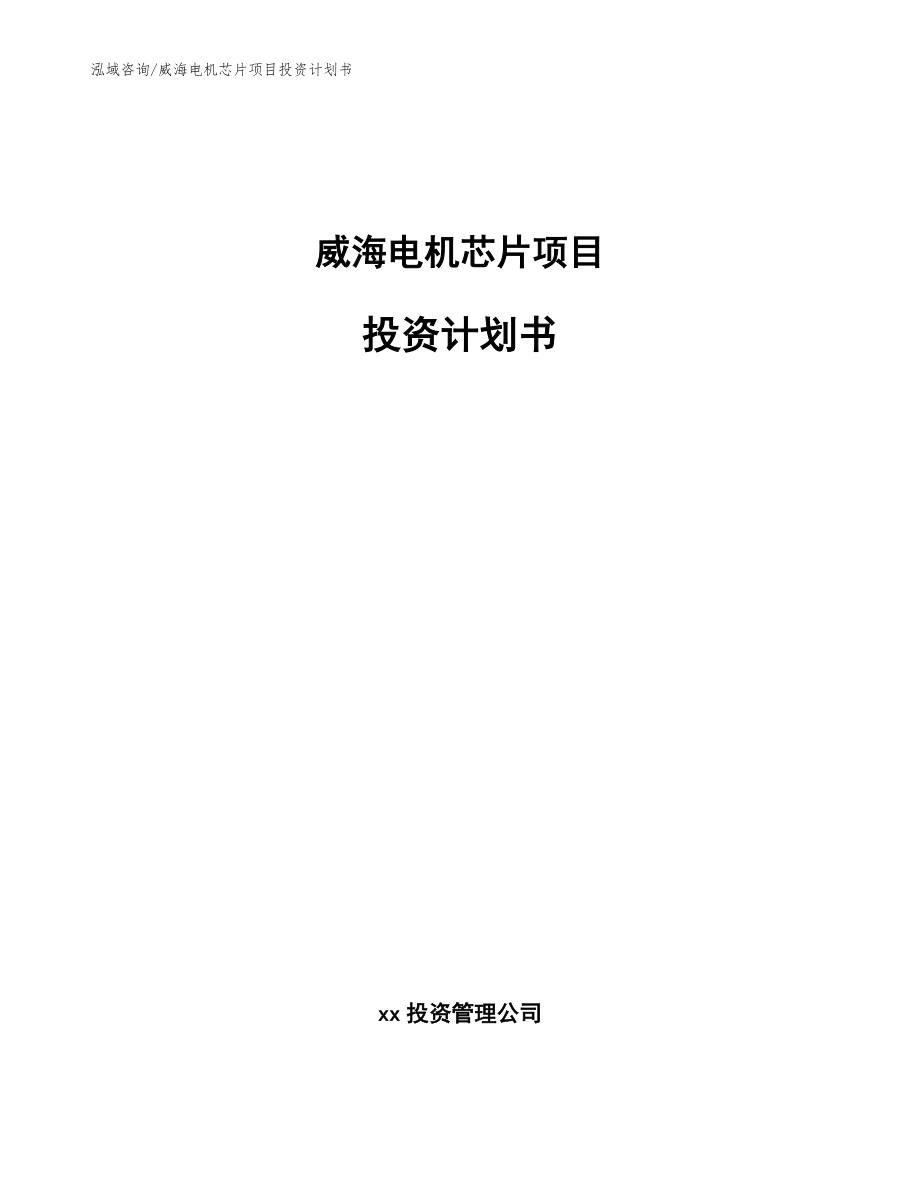 泓域咨询/威海电机芯片项目投资计划书

威海电机芯片项目

投资计划书

xx 投资管理公司